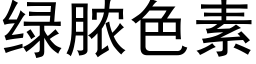 绿脓色素